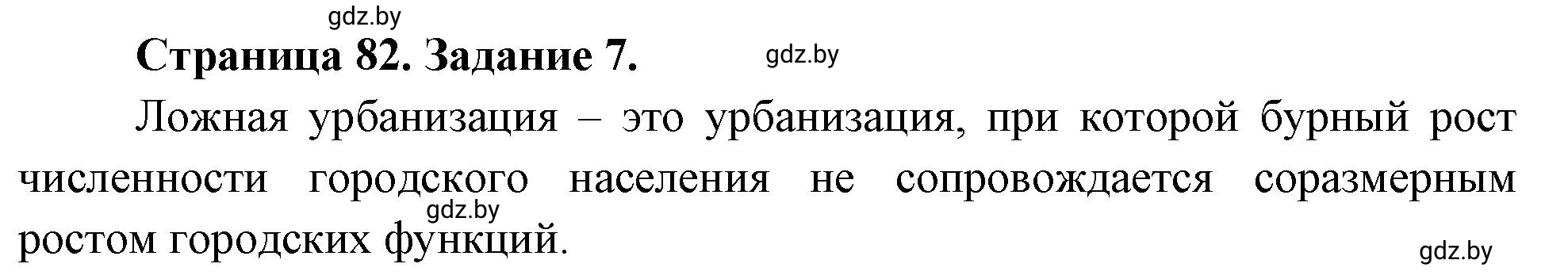 gdz.by

Страница 82. Задание 7. gdz.by

Ложная урбанизация – это урбанизация, при которой бурный рост численности городского населения не сопровождается соразмерным ростом городских функций.

gdz.by

gdz.by